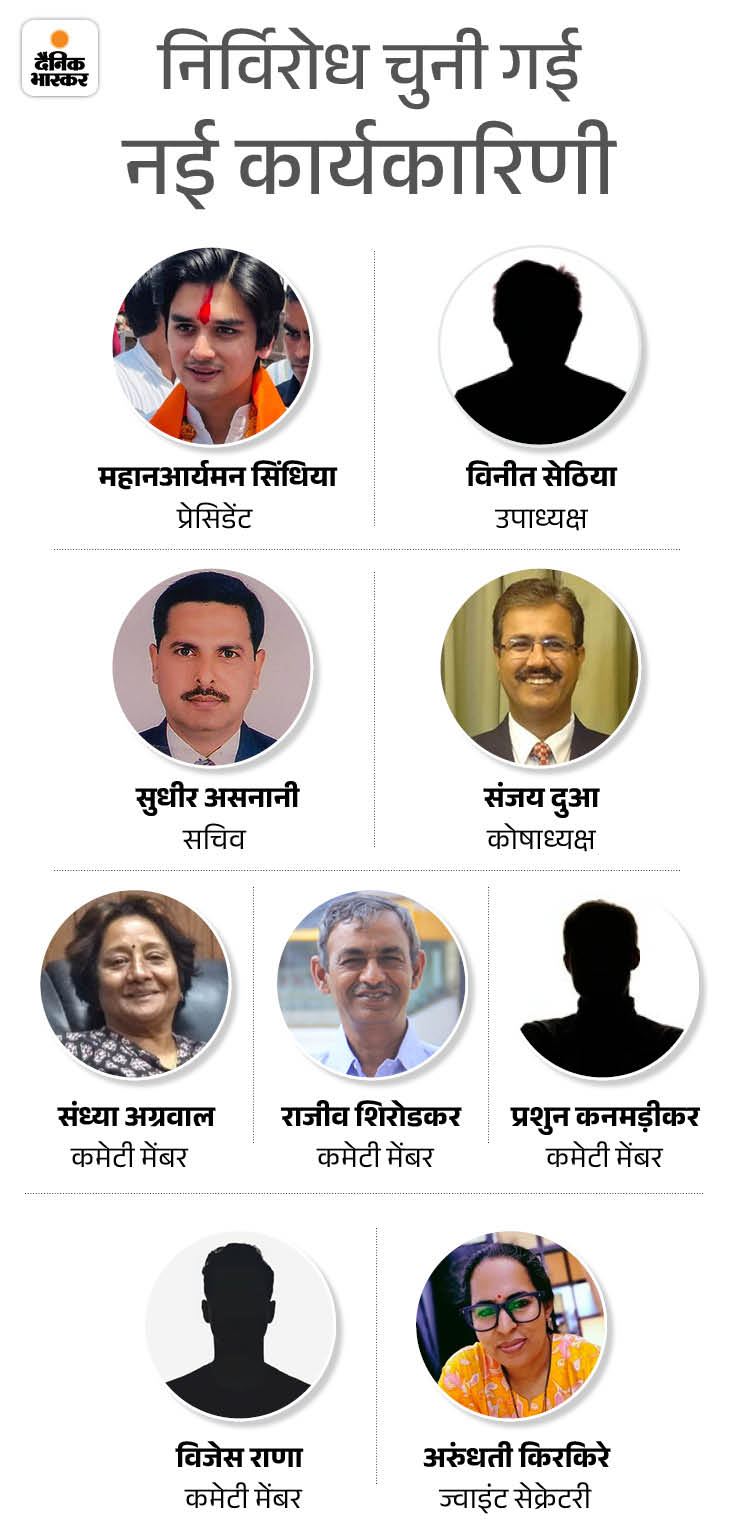 दैनिक भास्कर

निर्विरोध चुनी गई नई कार्यकारिणी

महानआर्यमन सिंधिया
प्रेसिडेंट

विनीत सेठिया
उपाध्यक्ष

सुधीर असनानी
सचिव

संजय दुआ
कोषाध्यक्ष

संध्या अग्रवाल
कमेटी मेंबर

राजीव शिरोडकर
कमेटी मेंबर

प्रशुन कनमड़ीकर
कमेटी मेंबर

विजेस राणा
कमेटी मेंबर

अरुंधती किरकिरे
ज्वाइंट सेक्रेटरी